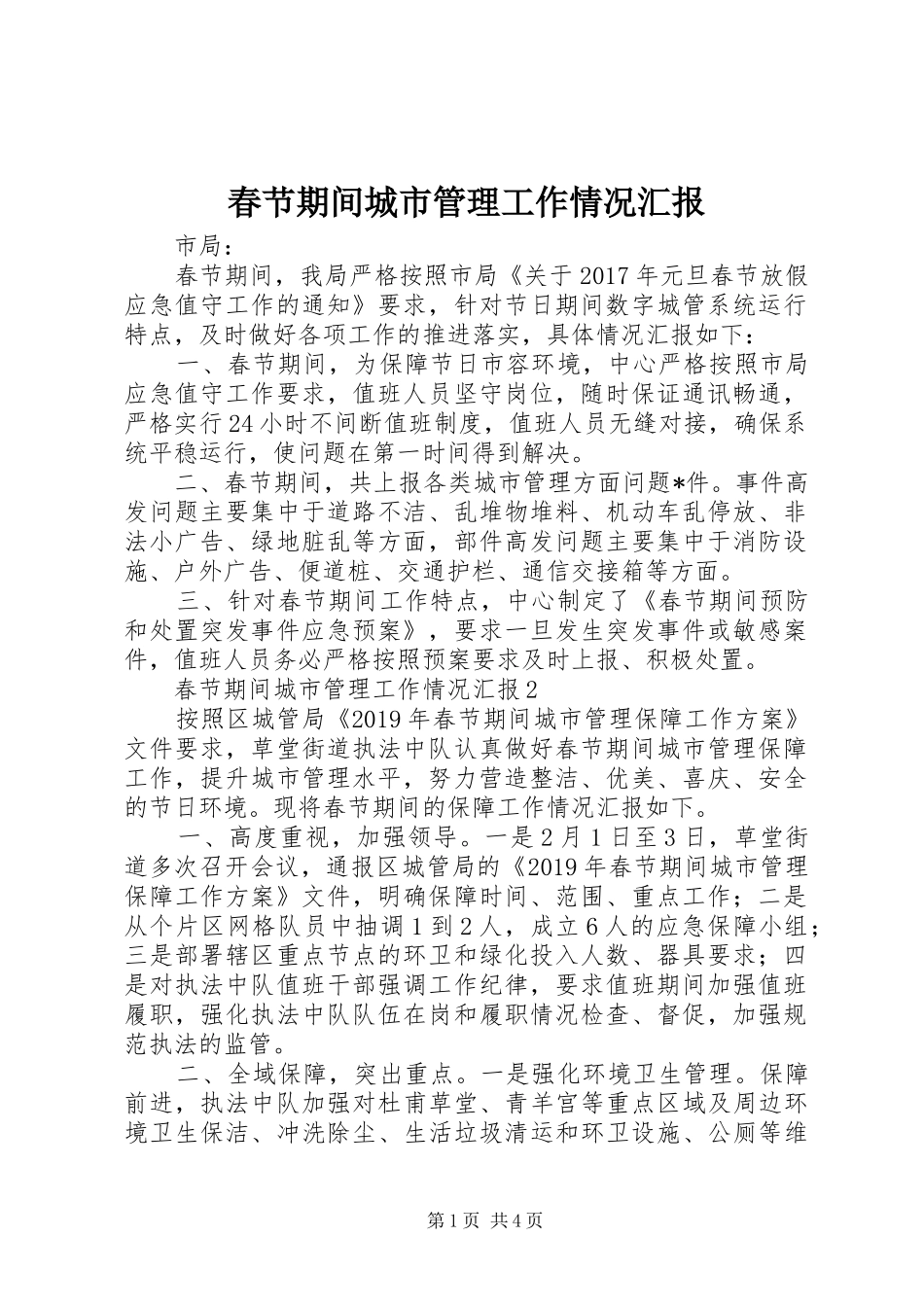 春节期间城市管理工作情况汇报

市局：

春节期间，我局严格按照市局《关于2017年元旦春节放假应急值守工作的通知》要求，针对节日期间数字城管系统运行特点，及时做好各项工作的推进落实，具体情况汇报如下：

一、春节期间，为保障节日市容环境，中心严格按照市局应急值守工作要求，值班人员坚守岗位，随时保证通讯畅通，严格实行24小时不间断值班制度，值班人员无缝对接，确保系统平稳运行，使问题在第一时间得到解决。

二、春节期间，共上报各类城市管理方面问题*件。事件高发问题主要集中于道路不洁、乱堆物堆料、机动车乱停放、非法小广告、绿地脏乱等方面，部件高发问题主要集中于消防设施、户外广告、便道桩、交通护栏、通信交接箱等方面。

三、针对春节期间工作特点，中心制定了《春节期间预防和处置突发事件应急预案》，要求一旦发生突发事件或敏感案件，值班人员务必严格按照预案要求及时上报、积极处置。

春节期间城市管理工作情况汇报2

按照区城管局《2019年春节期间城市管理保障工作方案》文件要求，草堂街道执法中队认真做好春节期间城市管理保障工作，提升城市管理水平，努力营造整洁、优美、喜庆、安全的节日环境。现将春节期间的保障工作情况汇报如下。

一、高度重视，加强领导。一是2月1日至3日，草堂街道多次召开会议，通报区城管局的《2019年春节期间城市管理保障工作方案》文件，明确保障时间、范围、重点工作；二是从个片区网格队员中抽调1到2人，成立6人的应急保障小组；三是部署辖区重点节点的环卫和绿化投入人数、器具要求；四是对执法中队值班干部强调工作纪律，要求值班期间加强值班履职，强化执法中队队伍在岗和履职情况检查、督促，加强规范执法的监管。

二、全域保障，突出重点。一是强化环境卫生管理。保障前进，执法中队加强对杜甫草堂、青羊宫等重点区域及周边环境卫生保洁、冲洗除尘、生活垃圾清运和环卫设施、公厕等维

第1页 共4页